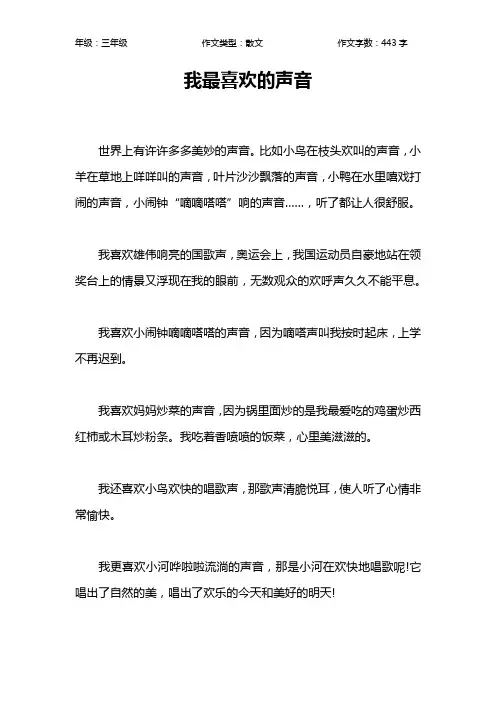 年级：三年级　　作文类型：散文　　作文字数：443 字

我最喜欢的声音

世界上有许许多多美妙的声音。比如小鸟在枝头欢叫的声音，小羊在草地上咩咩叫的声音，叶片沙沙飘落的声音，小鸭在水里嘻戏打闹的声音，小闹钟“嘀嘀嗒嗒”响的声音……，听了都让人很舒服。

我喜欢雄伟响亮的国歌声，奥运会上，我国运动员自豪地站在领奖台上的情景又浮现在我的眼前，无数观众的欢呼声久久不能平息。

我喜欢小闹钟嘀嘀嗒嗒的声音，因为嘀嗒声叫我按时起床，上学不再迟到。

我喜欢妈妈炒菜的声音，因为锅里面炒的是我最爱吃的鸡蛋炒西红柿或木耳炒粉条。我吃着香喷喷的饭菜，心里美滋滋的。

我还喜欢小鸟欢快的唱歌声，那歌声清脆悦耳，使人听了心情非常愉快。

我更喜欢小河哗啦啦流淌的声音，那是小河在欢快地唱歌呢!它唱出了自然的美，唱出了欢乐的今天和美好的明天!